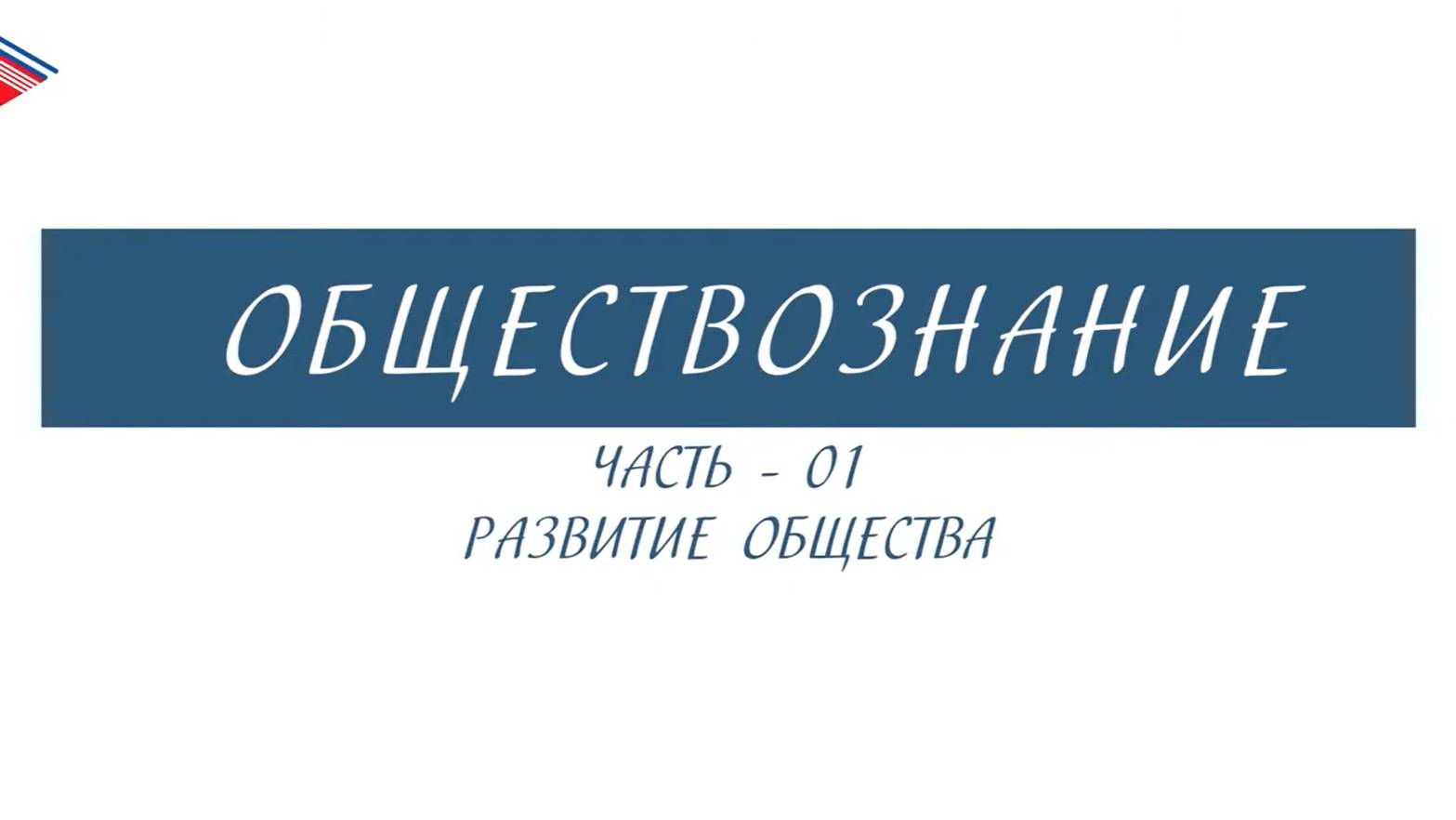 ОБЩЕСТВОЗНАНИЕ

ЧАСТЬ - 01
РАЗВИТИЕ ОБЩЕСТВА